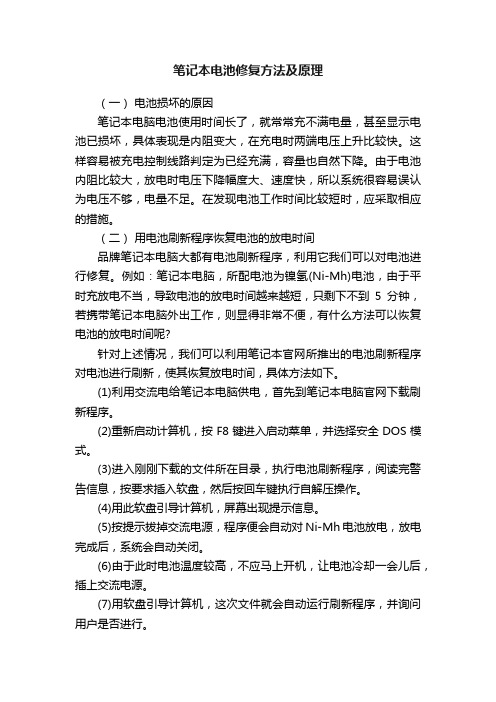 笔记本电池修复方法及原理

（一）电池损坏的原因

笔记本电脑电池使用时间长了，就常常充不满电量，甚至显示电池已损坏，具体表现是内阻变大，在充电时两端电压上升比较快。这样容易被充电控制线路判定为已经充满，容量也自然下降。由于电池内阻比较大，放电时电压下降幅度大、速度快，所以系统很容易误认为电压不够，电量不足。在发现电池工作时间比较短时，应采取相应的措施。

（二）用电池刷新程序恢复电池的放电时间

品牌笔记本电脑大都有电池刷新程序，利用它我们可以对电池进行修复。例如：笔记本电脑，所配电池为镍氢(Ni-Mh)电池，由于平时充放电不当，导致电池的放电时间越来越短，只剩下不到 5 分钟，若携带笔记本电脑外出工作，则显得非常不便，有什么方法可以恢复电池的放电时间呢?

针对上述情况，我们可以利用笔记本官网所推出的电池刷新程序对电池进行刷新，使其恢复放电时间，具体方法如下。

(1)利用交流电给笔记本电脑供电，首先到笔记本电脑官网下载刷新程序。

(2)重新启动计算机，按 F8 键进入启动菜单，并选择安全 DOS 模式。

(3)进入刚刚下载的文件所在目录，执行电池刷新程序，阅读完警告信息，按要求插入软盘，然后按回车键执行自解压操作。

(4)用此软盘引导计算机，屏幕出现提示信息。

(5)按提示拔掉交流电源，程序便会自动对 Ni-Mh 电池放电，放电完成后，系统会自动关闭。

(6)由于此时电池温度较高，不应马上开机，让电池冷却一会儿后，插上交流电源。

(7)用软盘引导计算机，这次文件就会自动运行刷新程序，并询问用户是否进行。